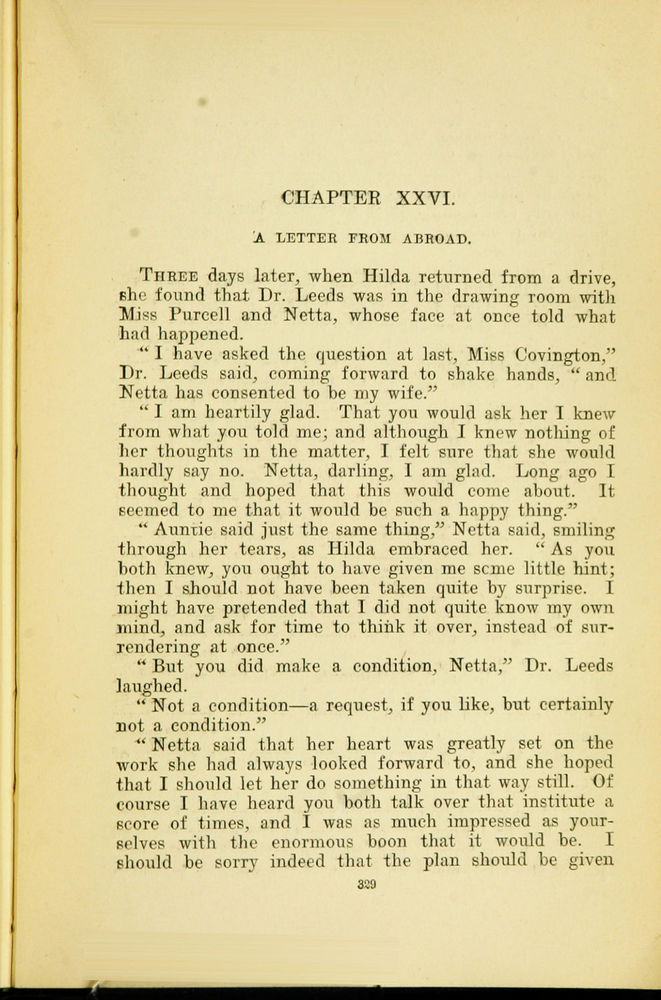 CHAPTER XXVI.

A LETTER FROM ABROAD.

Three days later, when Hilda returned from a drive, she found that Dr. Leeds was in the drawing room with Miss Purcell and Netta, whose face at once told what had happened.

"I have asked the question at last, Miss Covington," Dr. Leeds said, coming forward to shake hands, "and Netta has consented to be my wife."

"I am heartily glad. That you would ask her I knew from what you told me; and although I knew nothing of her thoughts in the matter, I felt sure that she would hardly say no. Netta, darling, I am glad. Long ago I thought and hoped that this would come about. It seemed to me that it would be such a happy thing."

"Auntie said just the same thing," Netta said, smiling through her tears, as Hilda embraced her. "As you both knew, you ought to have given me some little hint; then I should not have been taken quite by surprise. I might have pretended that I did not quite know my own mind, and ask for time to think it over, instead of surrendering at once."

"But you did make a condition, Netta," Dr. Leeds laughed.

"Not a condition—a request, if you like, but certainly not a condition."

"Netta said that her heart was greatly set on the work she had always looked forward to, and she hoped that I should let her do something in that way still. Of course I have heard you both talk over that institute a score of times, and I was as much impressed as yourselves with the enormous boon that it would be. I should be sorry indeed that the plan should be given

329